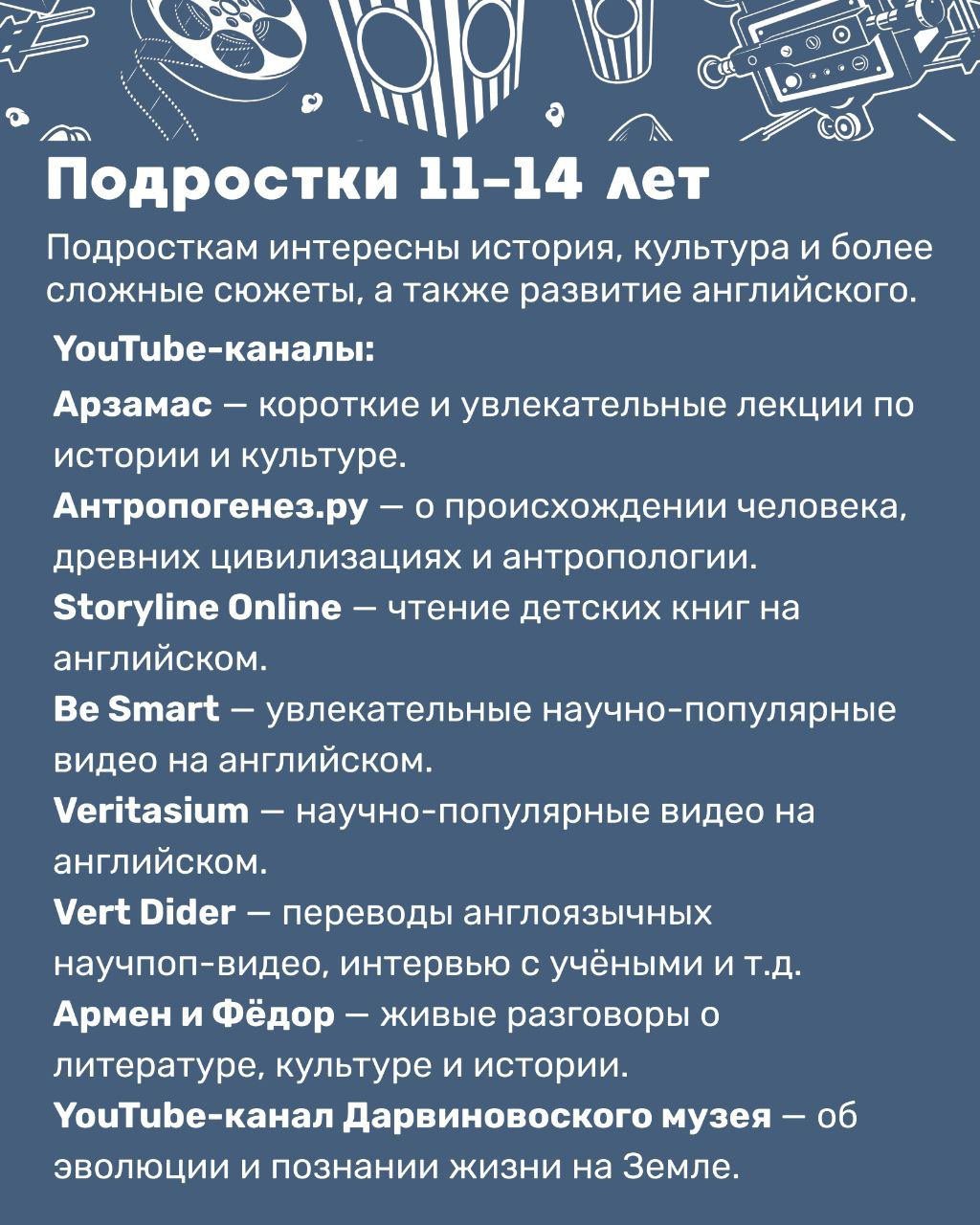 Подростки 11-14 лет

Подросткам интересны история, культура и более сложные сюжеты, а также развитие английского.

YouTube-каналы:

Арзамас — короткие и увлекательные лекции по истории и культуре.

Антропогенез.ру — о происхождении человека, древних цивилизациях и антропологии.

Storyline Online — чтение детских книг на английском.

Be Smart — увлекательные научно-популярные видео на английском.

Veritasium — научно-популярные видео на английском.

Vert Dider — переводы англоязычных научпоп-видео, интервью с учёными и т.д.

Армен и Фёдор — живые разговоры о литературе, культуре и истории.

YouTube-канал Дарвиновоского музея — об эволюции и познании жизни на Земле.